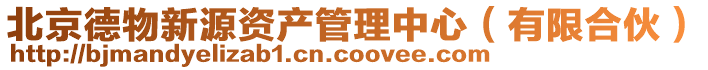 北京德物新源资产管理中心（有限合伙）
http://bjmandyelizab1.cn.coovee.com